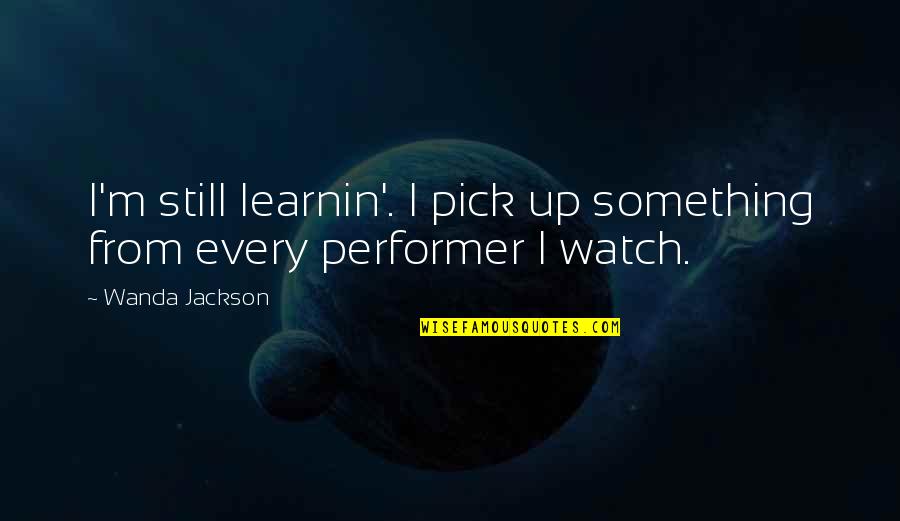 I'm still learnin'. I pick up something from every performer I watch.

~ Wanda Jackson

WISEFAMOUSQUOTES.COM